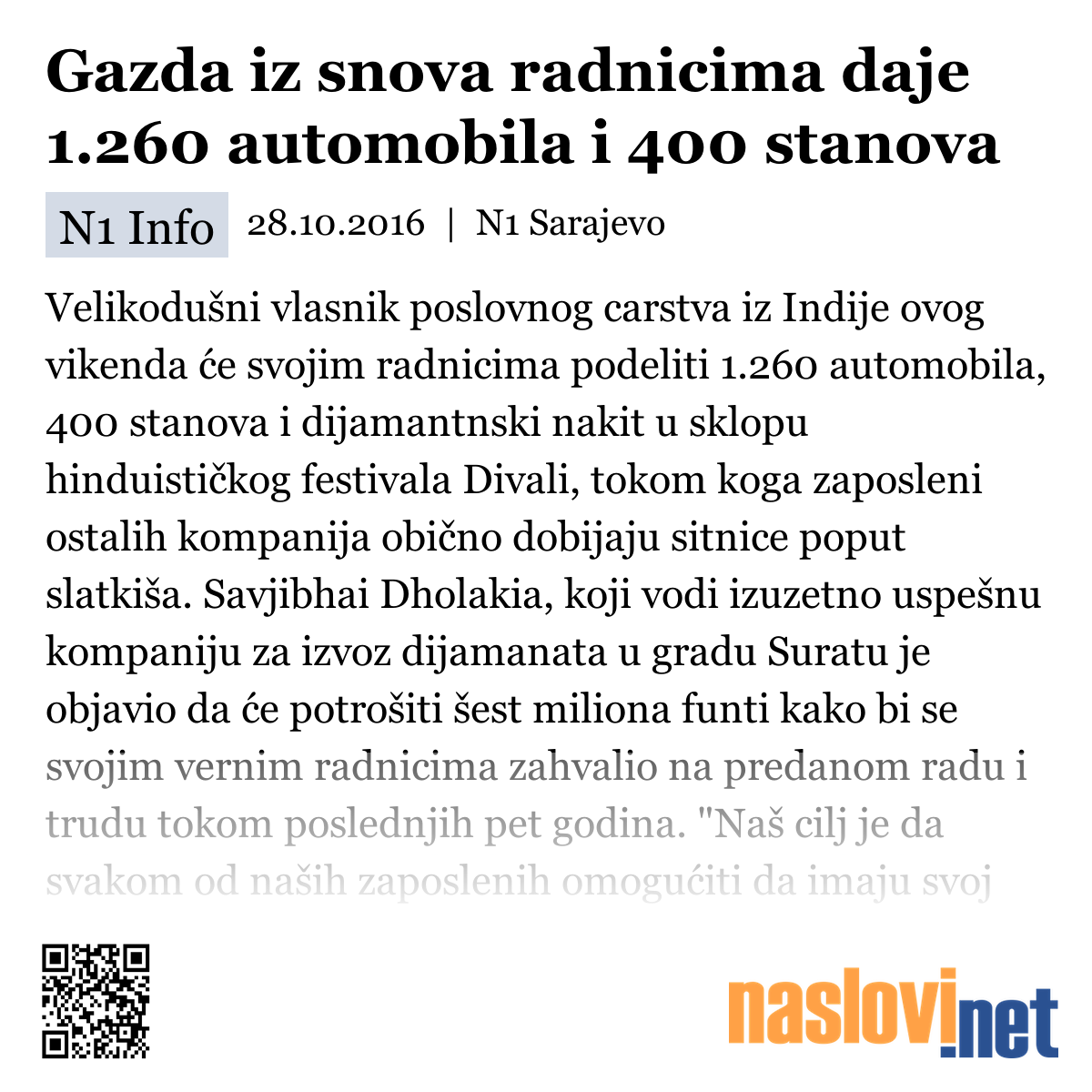 Gazda iz snova radnicima daje 1.260 automobila i 400 stanova

N1 Info 28.10.2016 | N1 Sarajevo

Velikodušni vlasnik poslovnog carstva iz Indije ovog vikenda će svojim radnicima podeliti 1.260 automobila, 400 stanova i dijamantnski nakit u sklopu hinduističkog festivala Divali, tokom koga zaposleni ostalih kompanija obično dobijaju sitnice poput slatkiša. Savjibhai Dholakia, koji vodi izuzetno uspešnu kompaniju za izvoz dijamanata u gradu Suratu je objavio da će potrošiti šest miliona funti kako bi se svojim vernim radnicima zahvalio na predanom radu i trudu tokom poslednjih pet godina. "Naš cilj je da svakom od naših zaposlenih omogućiti da imaju svoj

naslovi.net